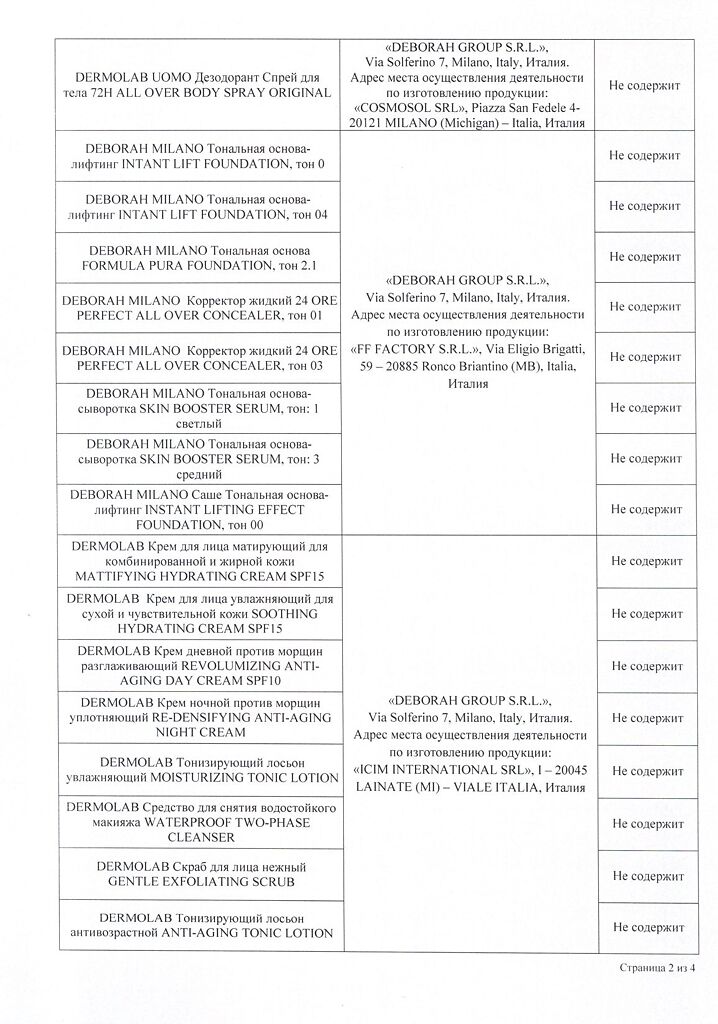 | | | |
|---|---|---|
| DERMOLAB UOMO Дезодорант Спрей для тела 72H ALL OVER BODY SPRAY ORIGINAL | «DEBORAH GROUP S.R.L.», Via Solferino 7, Milano, Italy, Италия. Адрес места осуществления деятельности по изготовлению продукции: «COSMOSOL SRL», Piazza San Fedele 4-20121 MILANO (Michigan) – Italia, Италия | Не содержит |
| DEBORAH MILANO Тональная основа-лифтинг INTANT LIFT FOUNDATION, тон 0 | «DEBORAH GROUP S.R.L.», Via Solferino 7, Milano, Italy, Италия. Адрес места осуществления деятельности по изготовлению продукции: «FF FACTORY S.R.L.», Via Eligio Brigatti, 59 – 20885 Ronco Briantino (MB), Italia, Италия | Не содержит |
| DEBORAH MILANO Тональная основа-лифтинг INTANT LIFT FOUNDATION, тон 04 | | Не содержит |
| DEBORAH MILANO Тональная основа FORMULA PURA FOUNDATION, тон 2.1 | | Не содержит |
| DEBORAH MILANO Корректор жидкий 24 ORE PERFECT ALL OVER CONCEALER, тон 01 | | Не содержит |
| DEBORAH MILANO Корректор жидкий 24 ORE PERFECT ALL OVER CONCEALER, тон 03 | | Не содержит |
| DEBORAH MILANO Тональная основа-сыворотка SKIN BOOSTER SERUM, тон: 1 светлый | | Не содержит |
| DEBORAH MILANO Тональная основа-сыворотка SKIN BOOSTER SERUM, тон: 3 средний | | Не содержит |
| DEBORAH MILANO Саше Тональная основа-лифтинг INSTANT LIFTING EFFECT FOUNDATION, тон 00 | | Не содержит |
| DERMOLAB Крем для лица матирующий для комбинированной и жирной кожи MATTIFYING HYDRATING CREAM SPF15 | «DEBORAH GROUP S.R.L.», Via Solferino 7, Milano, Italy, Италия. Адрес места осуществления деятельности по изготовлению продукции: «ICIM INTERNATIONAL SRL», I – 20045 LAINATE (MI) – VIALE ITALIA, Италия | Не содержит |
| DERMOLAB Крем для лица увлажняющий для сухой и чувствительной кожи SOOTHING HYDRATING CREAM SPF15 | | Не содержит |
| DERMOLAB Крем дневной против морщин разглаживающий REVOLUMIZING ANTI-AGING DAY CREAM SPF10 | | Не содержит |
| DERMOLAB Крем ночной против морщин уплотняющий RE-DENSIFYING ANTI-AGING NIGHT CREAM | | Не содержит |
| DERMOLAB Тонизирующий лосьон увлажняющий MOISTURIZING TONIC LOTION | | Не содержит |
| DERMOLAB Средство для снятия водостойкого макияжа WATERPROOF TWO-PHASE CLEANSER | | Не содержит |
| DERMOLAB Скраб для лица нежный GENTLE EXFOLIATING SCRUB | | Не содержит |
| DERMOLAB Тонизирующий лосьон антивозрастной ANTI-AGING TONIC LOTION | | Не содержит |

Страница 2 из 4